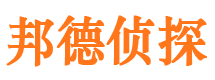 邦德侦探